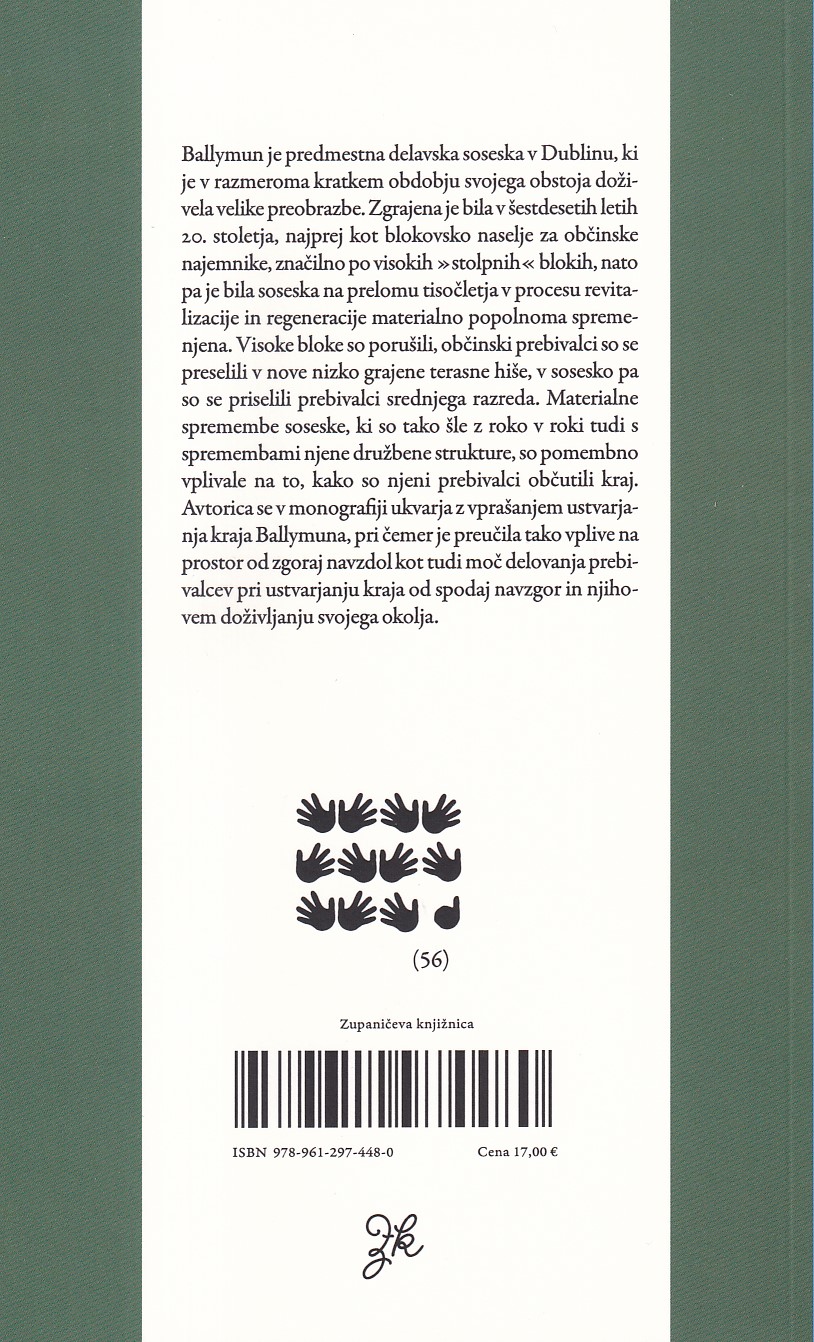 Ballymun je predmestna delavska soseska v Dublinu, ki je v razmeroma kratkem obdobju svojega obstoja doživela velike preobrazbe. Zgrajena je bila v šestdesetih letih 20. stoletja, najprej kot blokovsko naselje za občinske najemnike, značilno po visokih »stolpnih« blokih, nato pa je bila soseska na prelomu tisočletja v procesu revitalizacije in regeneracije materialno popolnoma spremenjena. Visoke bloke so porušili, občinski prebivalci so se preselili v nove nizko grajene terasne hiše, v sosesko pa so se priselili prebivalci srednjega razreda. Materialne spremembe soseske, ki so tako šle z roko v roki tudi s spremembami njene družbene strukture, so pomembno vplivale na to, kako so njeni prebivalci občutili kraj. Avtorica se v monografiji ukvarja z vprašanjem ustvarjanja kraja Ballymuna, pri čemer je preučila tako vplive na prostor od zgoraj navzdol kot tudi moč delovanja prebivalcev pri ustvarjanju kraja od spodaj navzgor in njihovem doživljanju svojega okolja.

(56)

Zupaničeva knjižnica

ISBN 978-961-297-448-0

Cena 17,00 €

zk